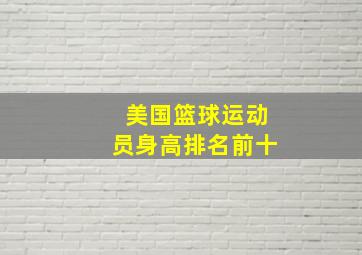 美国篮球运动员身高排名前十